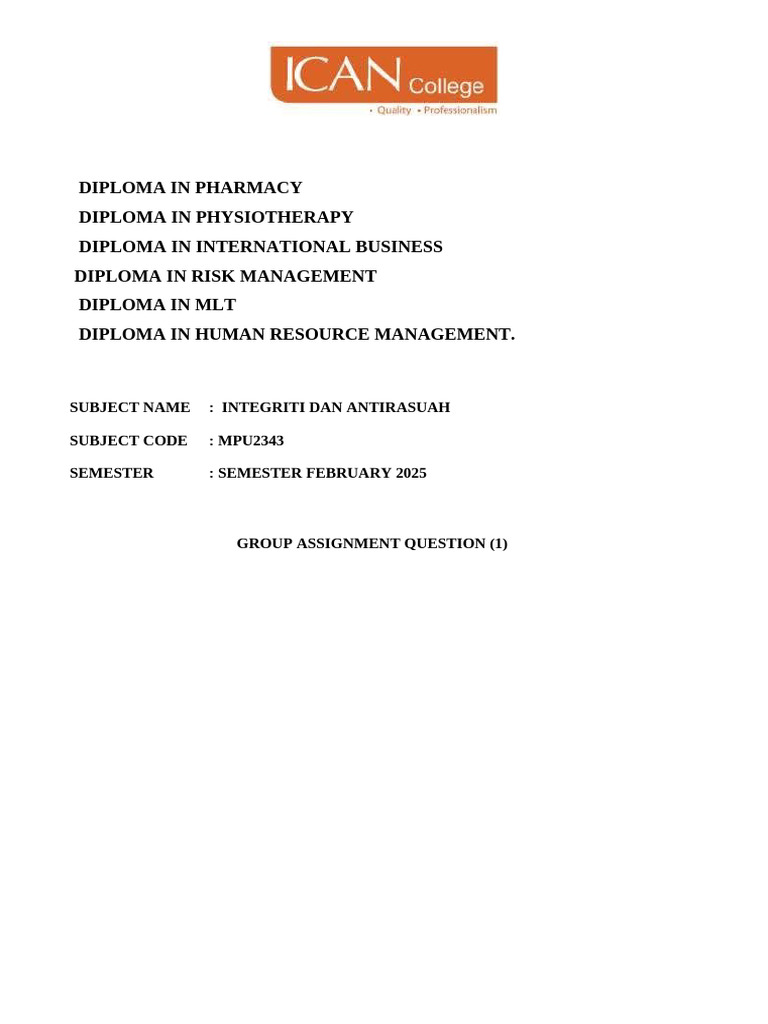 ICAN College
• Quality • Professionalism

DIPLOMA IN PHARMACY
DIPLOMA IN PHYSIOTHERAPY
DIPLOMA IN INTERNATIONAL BUSINESS
DIPLOMA IN RISK MANAGEMENT
DIPLOMA IN MLT
DIPLOMA IN HUMAN RESOURCE MANAGEMENT.

SUBJECT NAME : INTEGRITI DAN ANTIRASUAH
SUBJECT CODE : MPU2343
SEMESTER : SEMESTER FEBRUARY 2025

GROUP ASSIGNMENT QUESTION (1)